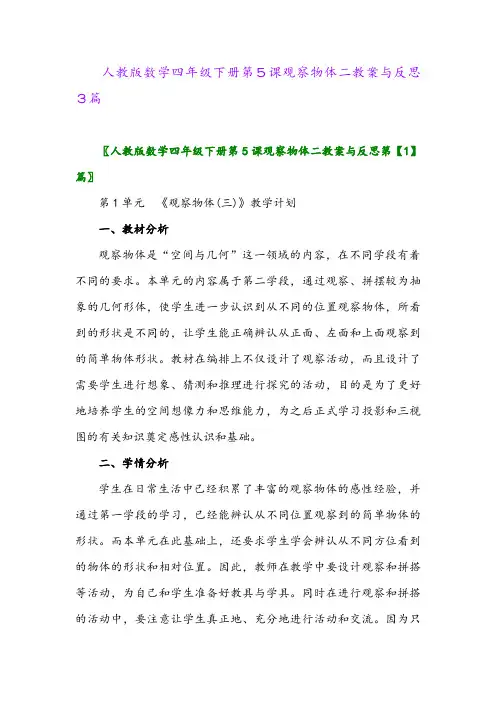 人教版数学四年级下册第５课观察物体二教案与反思３篇

〖人教版数学四年级下册第５课观察物体二教案与反思第【1】篇〗

第１单元　《观察物体(三)》教学计划

一、教材分析

观察物体是“空间与几何”这一领域的内容，在不同学段有着不同的要求。本单元的内容属于第二学段，通过观察、拼摆较为抽象的几何形体，使学生进一步认识到从不同的位置观察物体，所看到的形状是不同的，让学生能正确辨认从正面、左面和上面观察到的简单物体形状。教材在编排上不仅设计了观察活动，而且设计了需要学生进行想象、猜测和推理进行探究的活动，目的是为了更好地培养学生的空间想像力和思维能力，为之后正式学习投影和三视图的有关知识奠定感性认识和基础。

二、学情分析

学生在日常生活中已经积累了丰富的观察物体的感性经验，并通过第一学段的学习，已经能辨认从不同位置观察到的简单物体的形状。而本单元在此基础上，还要求学生学会辨认从不同方位看到的物体的形状和相对位置。因此，教师在教学中要设计观察和拼搭等活动，为自己和学生准备好教具与学具。同时在进行观察和拼搭的活动中，要注意让学生真正地、充分地进行活动和交流。因为只